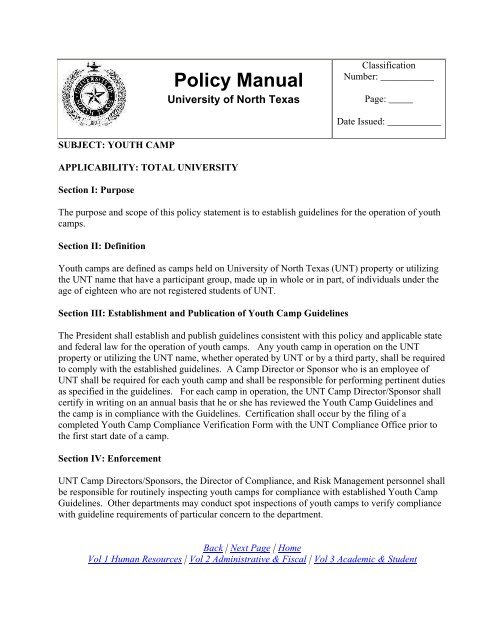 Policy Manual
University of North Texas

Classification Number: ___________

Page: _____

Date Issued: ___________

SUBJECT: YOUTH CAMP

APPLICABILITY: TOTAL UNIVERSITY

Section I: Purpose

The purpose and scope of this policy statement is to establish guidelines for the operation of youth camps.

Section II: Definition

Youth camps are defined as camps held on University of North Texas (UNT) property or utilizing the UNT name that have a participant group, made up in whole or in part, of individuals under the age of eighteen who are not registered students of UNT.

Section III: Establishment and Publication of Youth Camp Guidelines

The President shall establish and publish guidelines consistent with this policy and applicable state and federal law for the operation of youth camps. Any youth camp in operation on the UNT property or utilizing the UNT name, whether operated by UNT or by a third party, shall be required to comply with the established guidelines. A Camp Director or Sponsor who is an employee of UNT shall be required for each youth camp and shall be responsible for performing pertinent duties as specified in the guidelines. For each camp in operation, the UNT Camp Director/Sponsor shall certify in writing on an annual basis that he or she has reviewed the Youth Camp Guidelines and the camp is in compliance with the Guidelines. Certification shall occur by the filing of a completed Youth Camp Compliance Verification Form with the UNT Compliance Office prior to the first start date of a camp.

Section IV: Enforcement

UNT Camp Directors/Sponsors, the Director of Compliance, and Risk Management personnel shall be responsible for routinely inspecting youth camps for compliance with established Youth Camp Guidelines. Other departments may conduct spot inspections of youth camps to verify compliance with guideline requirements of particular concern to the department.

Back | Next Page | Home
Vol 1 Human Resources | Vol 2 Administrative & Fiscal | Vol 3 Academic & Student